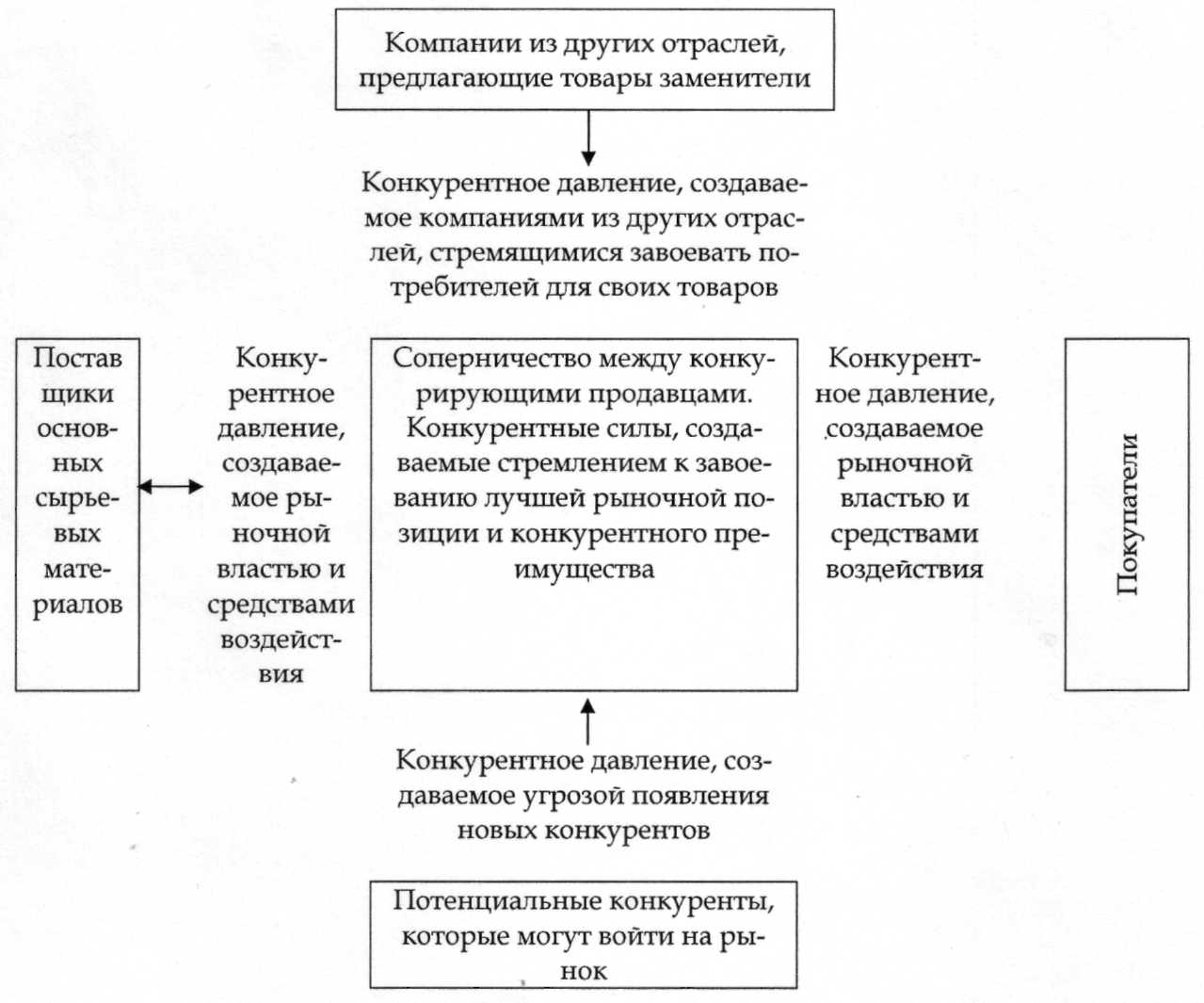 Компании из других отраслей, предлагающие товары заменители

Конкурентное давление, создаваемое компаниями из других отраслей, стремящимися завоевать потребителей для своих товаров

Поставщики основных сырьевых материалов

Конкурентное давление, создаваемое рыночной властью и средствами воздействия

Соперничество между конкурирующими продавцами. Конкурентные силы, создаваемые стремлением к завоеванию лучшей рыночной позиции и конкурентного преимущества

Конкурентное давление, создаваемое рыночной властью и средствами воздействия

Покупатели

Конкурентное давление, создаваемое угрозой появления новых конкурентов

Потенциальные конкуренты, которые могут войти на рынок